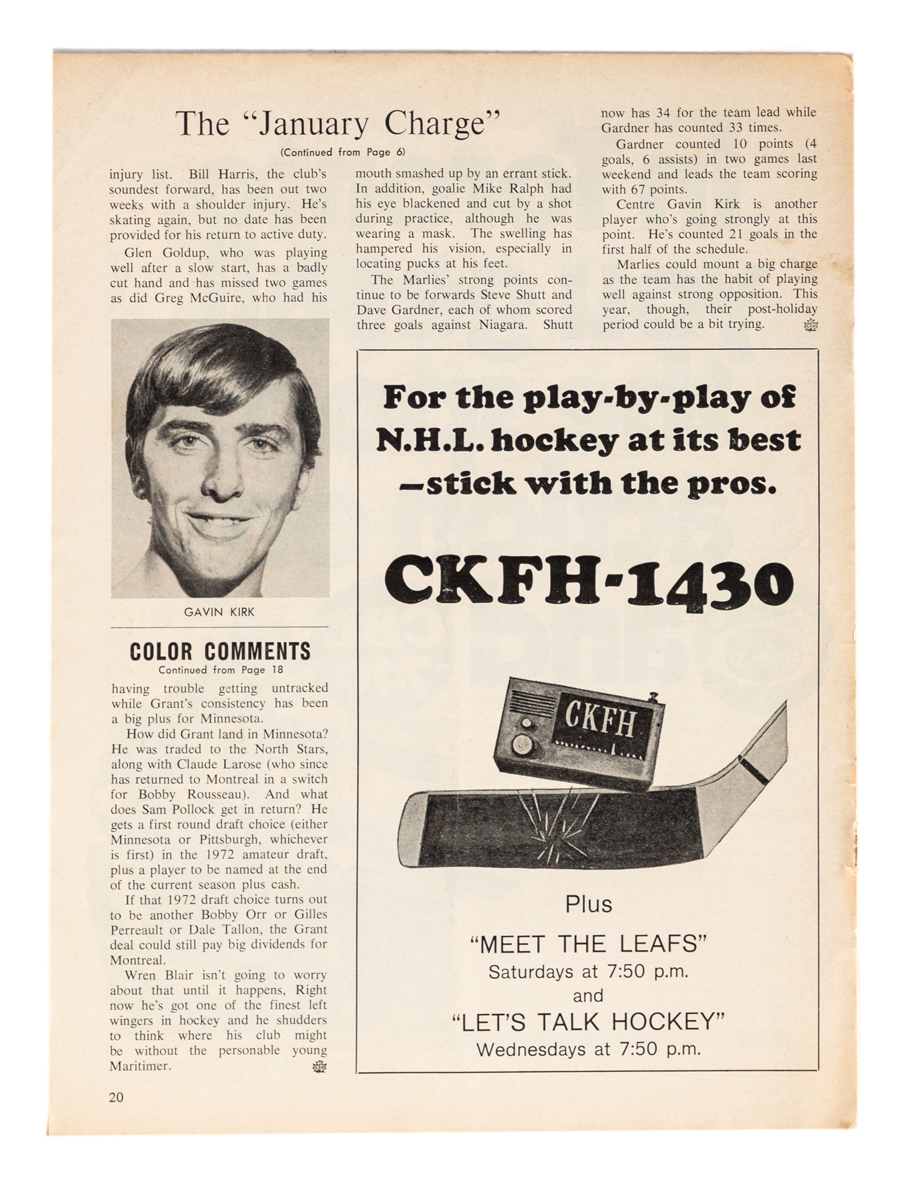 The "January Charge"

(Continued from Page 6)

injury list. Bill Harris, the club's soundest forward, has been out two weeks with a shoulder injury. He's skating again, but no date has been provided for his return to active duty.

Glen Goldup, who was playing well after a slow start, has a badly cut hand and has missed two games as did Greg McGuire, who had his mouth smashed up by an errant stick. In addition, goalie Mike Ralph had his eye blackened and cut by a shot during practice, although he was wearing a mask. The swelling has hampered his vision, especially in locating pucks at his feet.

The Marlies' strong points continue to be forwards Steve Shutt and Dave Gardner, each of whom scored three goals against Niagara. Shutt now has 34 for the team lead while Gardner has counted 33 times.

Gardner counted 10 points (4 goals, 6 assists) in two games last weekend and leads the team scoring with 67 points.

Centre Gavin Kirk is another player who's going strongly at this point. He's counted 21 goals in the first half of the schedule.

Marlies could mount a big charge as the team has the habit of playing well against strong opposition. This year, though, their post-holiday period could be a bit trying.

GAVIN KIRK

COLOR COMMENTS

Continued from Page 18

having trouble getting untracked while Grant's consistency has been a big plus for Minnesota.

How did Grant land in Minnesota? He was traded to the North Stars, along with Claude Larose (who since has returned to Montreal in a switch for Bobby Rousseau). And what does Sam Pollock get in return? He gets a first round draft choice (either Minnesota or Pittsburgh, whichever is first) in the 1972 amateur draft, plus a player to be named at the end of the current season plus cash.

If that 1972 draft choice turns out to be another Bobby Orr or Gilles Perreault or Dale Tallon, the Grant deal could still pay big dividends for Montreal.

Wren Blair isn't going to worry about that until it happens, Right now he's got one of the finest left wingers in hockey and he shudders to think where his club might be without the personable young Maritimer.

For the play-by-play of N.H.L. hockey at its best —stick with the pros.

CKFH-1430

CKFH

Plus

"MEET THE LEAFS"
Saturdays at 7:50 p.m.
and
"LET'S TALK HOCKEY"
Wednesdays at 7:50 p.m.

20